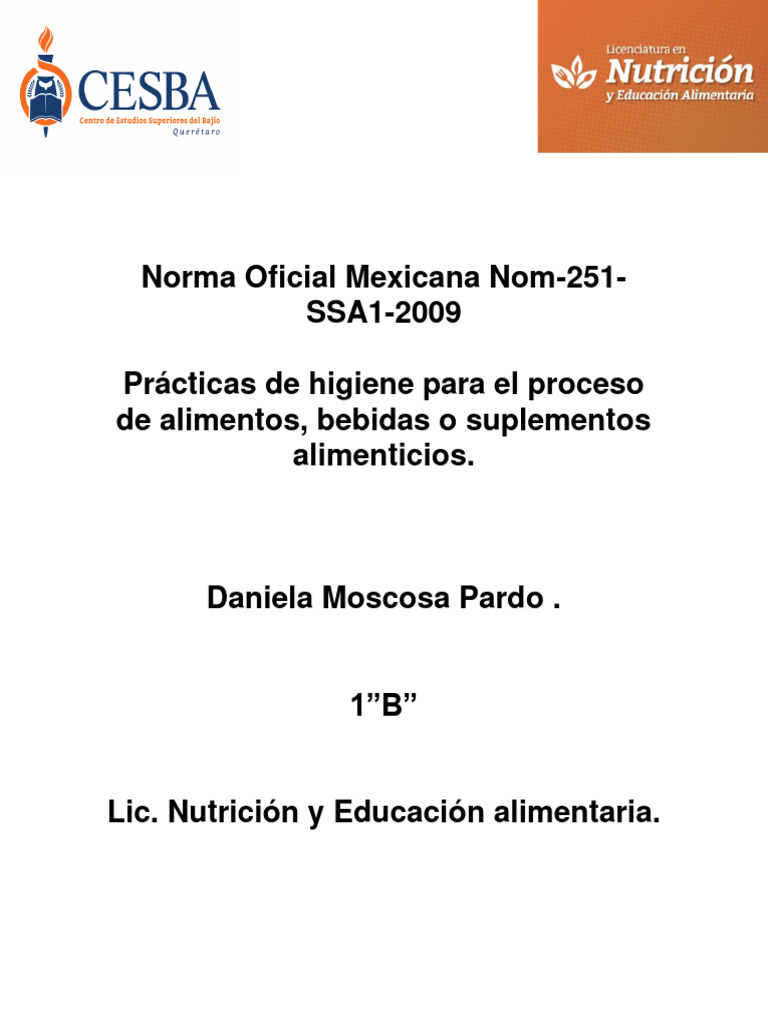 CESBA
Centro de Estudios Superiores del Bajío
Querétaro

Licenciatura en
Nutrición
y Educación Alimentaria

Norma Oficial Mexicana Nom-251-SSA1-2009

Prácticas de higiene para el proceso de alimentos, bebidas o suplementos alimenticios.

Daniela Moscosa Pardo .

1”B”

Lic. Nutrición y Educación alimentaria.